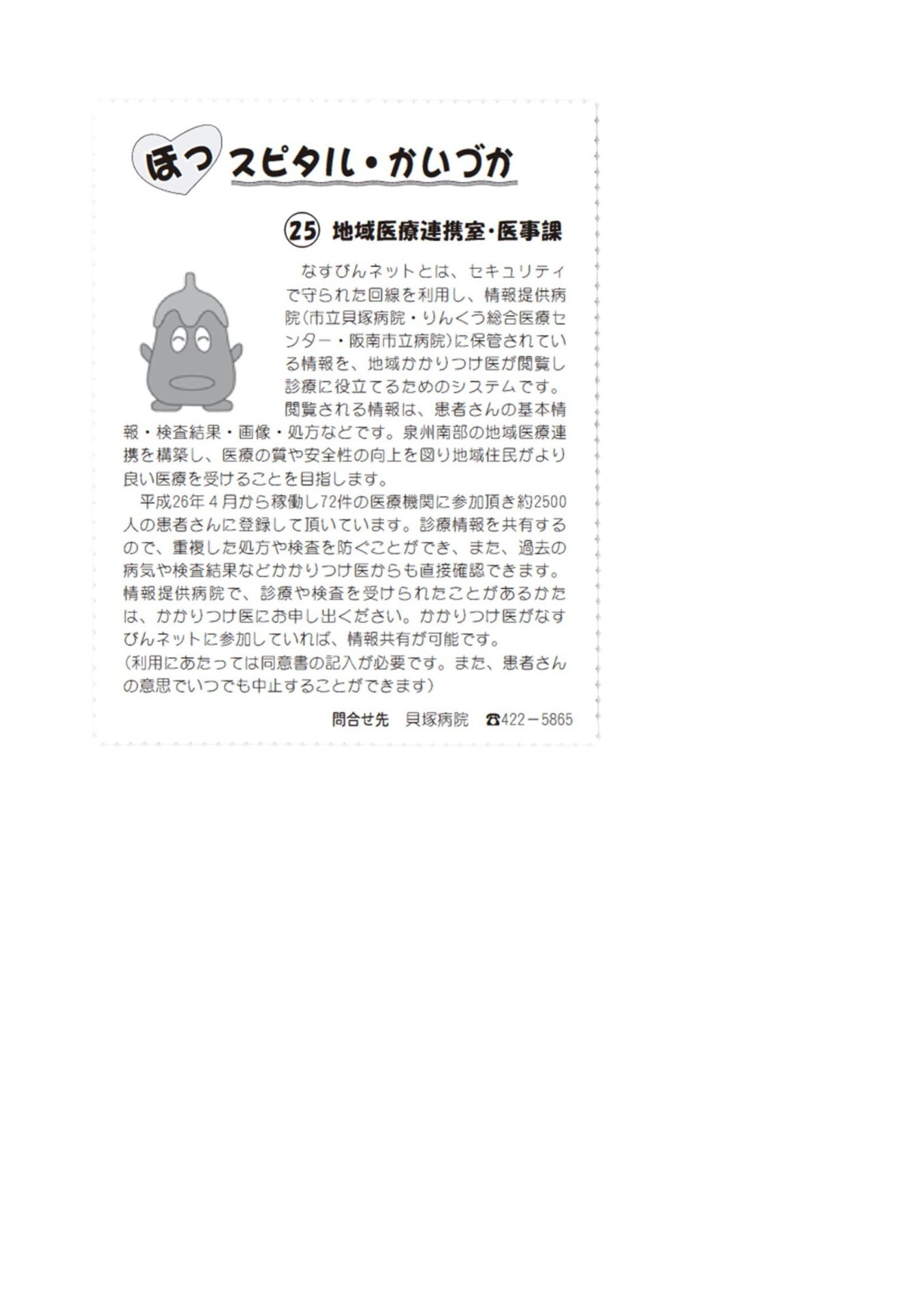 ほっスピタル・かいづか

㉕ 地域医療連携室・医事課

なすびんネットとは、セキュリティで守られた回線を利用し、情報提供病院(市立貝塚病院・りんくう総合医療センター・阪南市立病院)に保管されている情報を、地域かかりつけ医が閲覧し診療に役立てるためのシステムです。閲覧される情報は、患者さんの基本情報・検査結果・画像・処方などです。泉州南部の地域医療連携を構築し、医療の質や安全性の向上を図り地域住民がより良い医療を受けることを目指します。

平成26年４月から稼働し72件の医療機関に参加頂き約2500人の患者さんに登録して頂いています。診療情報を共有するので、重複した処方や検査を防ぐことができ、また、過去の病気や検査結果などかかりつけ医からも直接確認できます。情報提供病院で、診療や検査を受けられたことがあるかたは、かかりつけ医にお申し出ください。かかりつけ医がなすびんネットに参加していれば、情報共有が可能です。
(利用にあたっては同意書の記入が必要です。また、患者さんの意思でいつでも中止することができます)

問合せ先　貝塚病院　☎422－5865